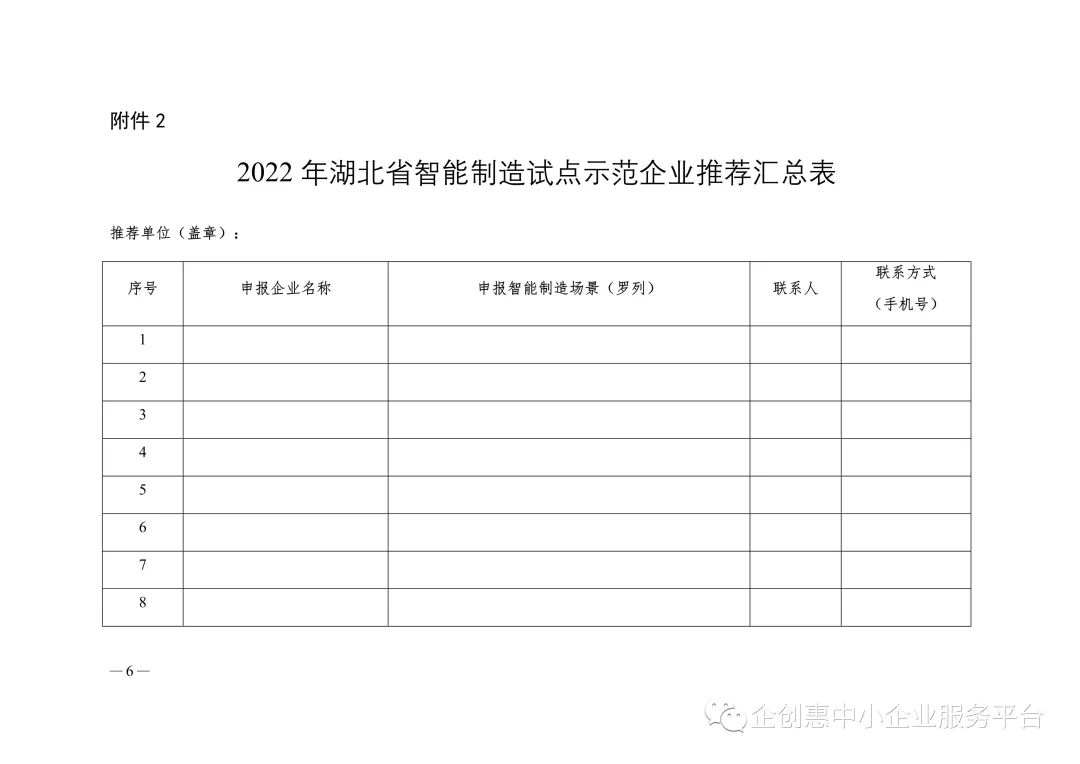 附件 2

2022 年湖北省智能制造试点示范企业推荐汇总表

推荐单位（盖章）：

| 序号 | 申报企业名称 | 申报智能制造场景（罗列） | 联系人 | 联系方式（手机号） |
|---|---|---|---|---|
| 1 | | | | |
| 2 | | | | |
| 3 | | | | |
| 4 | | | | |
| 5 | | | | |
| 6 | | | | |
| 7 | | | | |
| 8 | | | | |

—6—

企创惠中小企业服务平台